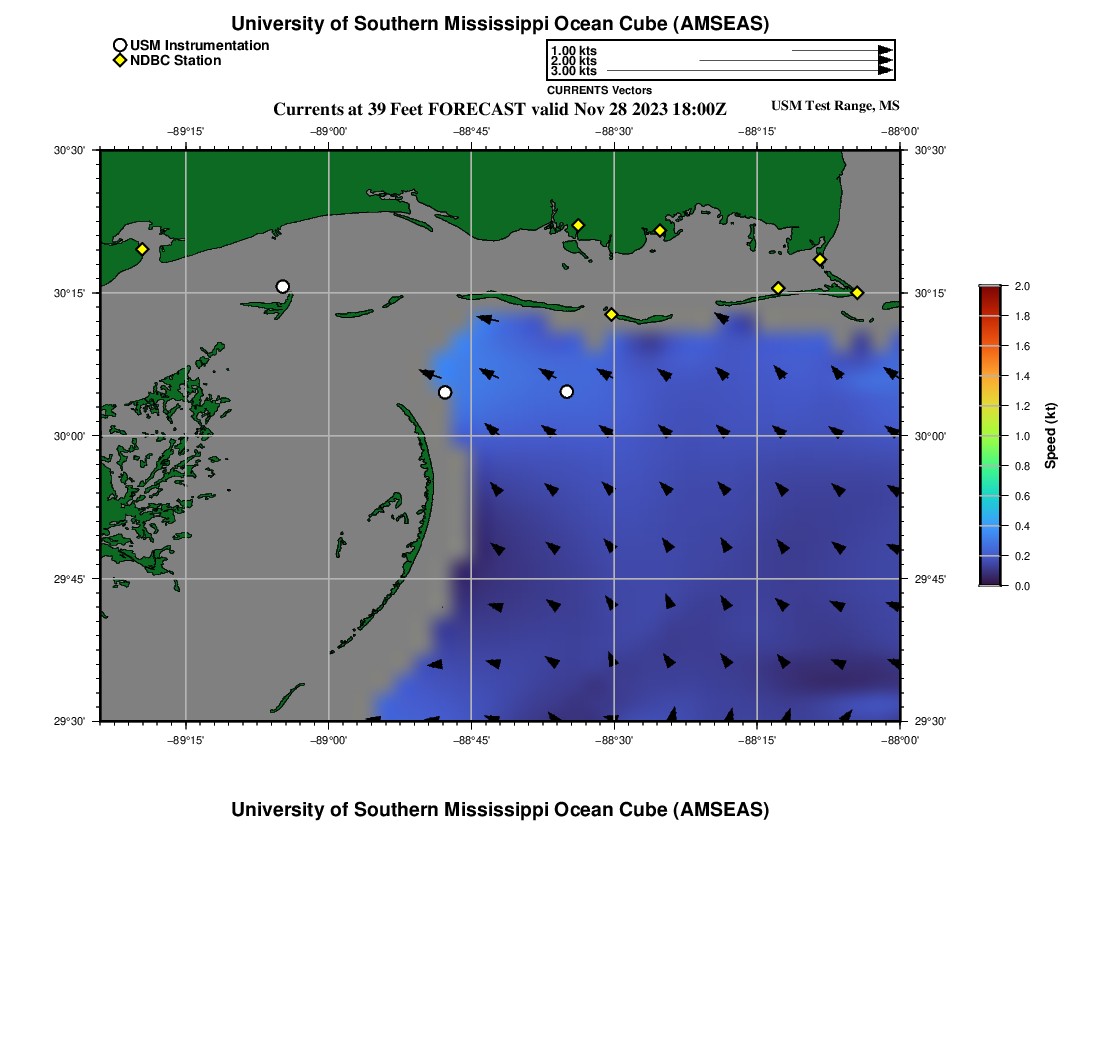 University of Southern Mississippi Ocean Cube (AMSEAS)

USM Instrumentation
NDBC Station

1.00 kts
2.00 kts
3.00 kts
CURRENTS Vectors

Currents at 39 Feet FORECAST valid Nov 28 2023 18:00Z

USM Test Range, MS

−89°15' −89°00' −88°45' −88°30' −88°15' −88°00'

30°30' 30°15' 30°00' 29°45' 29°30'

30°30' 30°15' 30°00' 29°45' 29°30'

−89°15' −89°00' −88°45' −88°30' −88°15' −88°00'

2.0
1.8
1.6
1.4
1.2
1.0
0.8
0.6
0.4
0.2
0.0
Speed (kt)

University of Southern Mississippi Ocean Cube (AMSEAS)